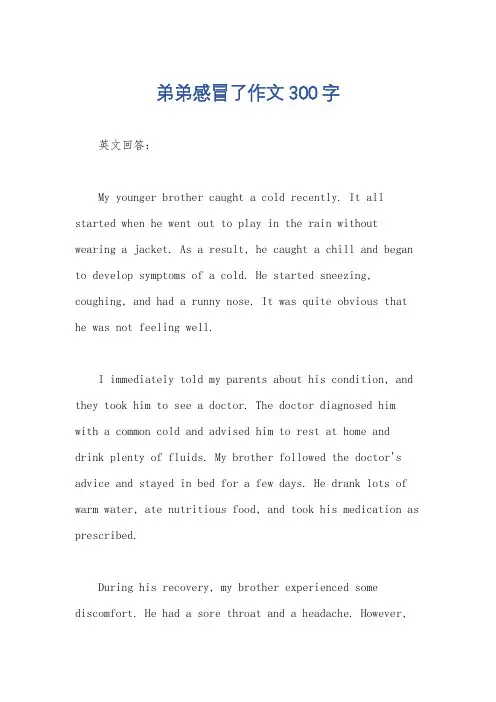 弟弟感冒了作文300字

英文回答：

My younger brother caught a cold recently. It all started when he went out to play in the rain without wearing a jacket. As a result, he caught a chill and began to develop symptoms of a cold. He started sneezing, coughing, and had a runny nose. It was quite obvious that he was not feeling well.

I immediately told my parents about his condition, and they took him to see a doctor. The doctor diagnosed him with a common cold and advised him to rest at home and drink plenty of fluids. My brother followed the doctor's advice and stayed in bed for a few days. He drank lots of warm water, ate nutritious food, and took his medication as prescribed.

During his recovery, my brother experienced some discomfort. He had a sore throat and a headache. However,